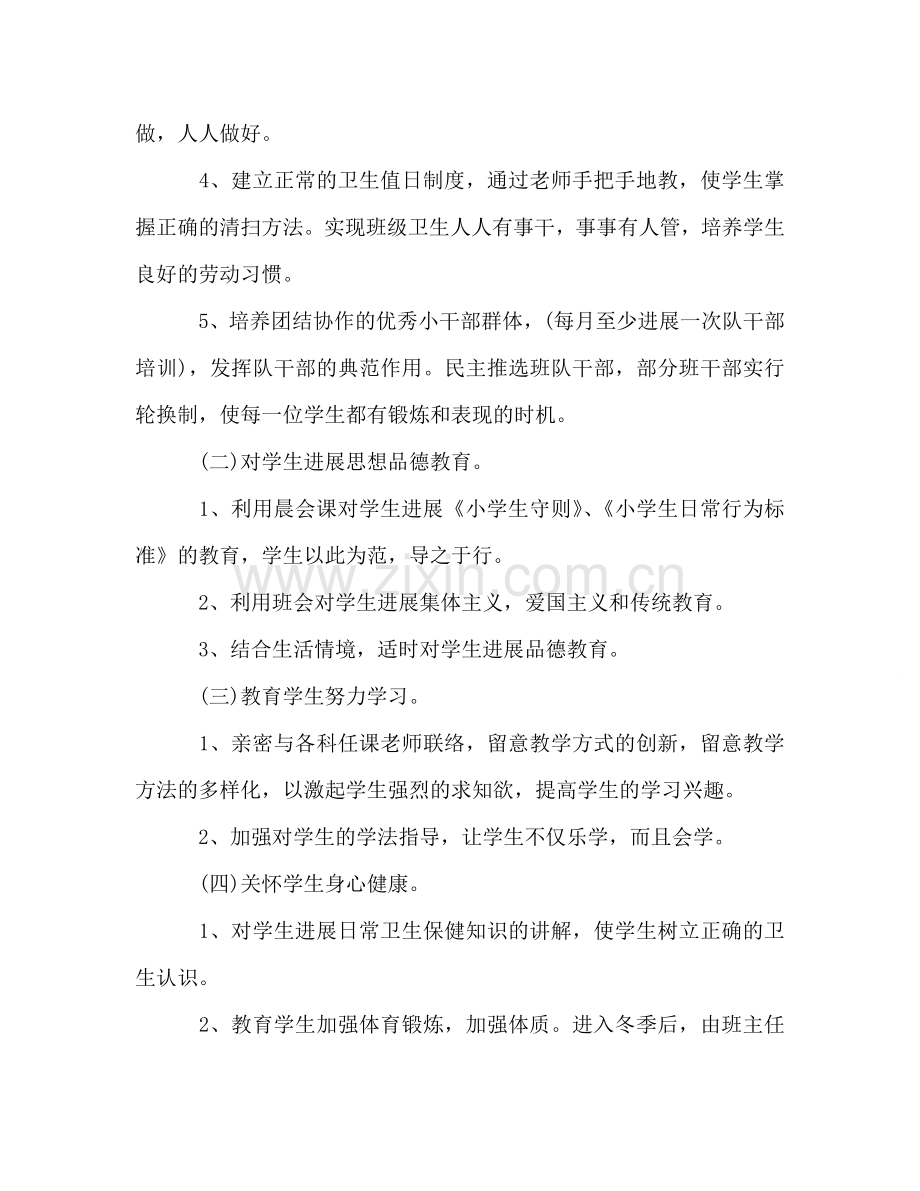 做，人人做好。

4、建立正常的卫生值日制度，通过老师手把手地教，使学生掌握正确的清扫方法。实现班级卫生人人有事干，事事有人管，培养学生良好的劳动习惯。

5、培养团结协作的优秀小干部群体，(每月至少进展一次队干部培训)，发挥队干部的典范作用。民主推选班队干部，部分班干部实行轮换制，使每一位学生都有锻炼和表现的时机。

(二)对学生进展思想品德教育。

1、利用晨会课对学生进展《小学生守则》、《小学生日常行为标准》的教育，学生以此为范，导之于行。

2、利用班会对学生进展集体主义，爱国主义和传统教育。

3、结合生活情境，适时对学生进展品德教育。

(三)教育学生努力学习。

1、亲密与各科任课老师联络，留意教学方式的创新，留意教学方法的多样化，以激起学生强烈的求知欲，提高学生的学习兴趣。

2、加强对学生的学法指导，让学生不仅乐学，而且会学。

(四)关怀学生身心健康。

1、对学生进展日常卫生保健知识的讲解，使学生树立正确的卫生认识。

2、教育学生加强体育锻炼，加强体质。进入冬季后，由班主任

www.zixin.com.cn